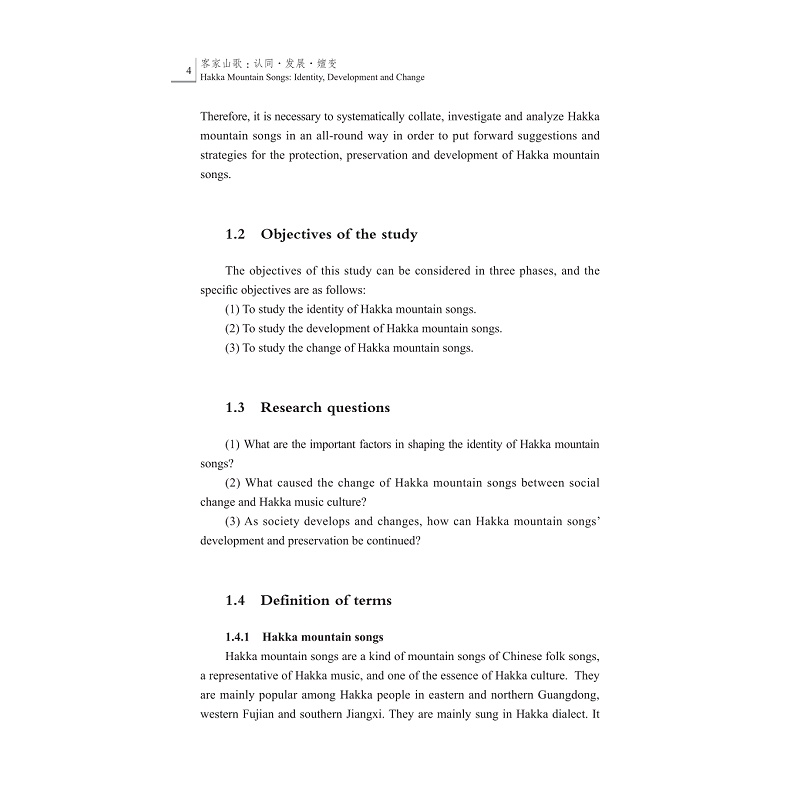 4 客家山歌：认同·发展·嬗变
Hakka Mountain Songs: Identity, Development and Change

Therefore, it is necessary to systematically collate, investigate and analyze Hakka mountain songs in an all-round way in order to put forward suggestions and strategies for the protection, preservation and development of Hakka mountain songs.

1.2 Objectives of the study

The objectives of this study can be considered in three phases, and the specific objectives are as follows:

(1) To study the identity of Hakka mountain songs.

(2) To study the development of Hakka mountain songs.

(3) To study the change of Hakka mountain songs.

1.3 Research questions

(1) What are the important factors in shaping the identity of Hakka mountain songs?

(2) What caused the change of Hakka mountain songs between social change and Hakka music culture?

(3) As society develops and changes, how can Hakka mountain songs' development and preservation be continued?

1.4 Definition of terms

1.4.1 Hakka mountain songs

Hakka mountain songs are a kind of mountain songs of Chinese folk songs, a representative of Hakka music, and one of the essence of Hakka culture. They are mainly popular among Hakka people in eastern and northern Guangdong, western Fujian and southern Jiangxi. They are mainly sung in Hakka dialect. It